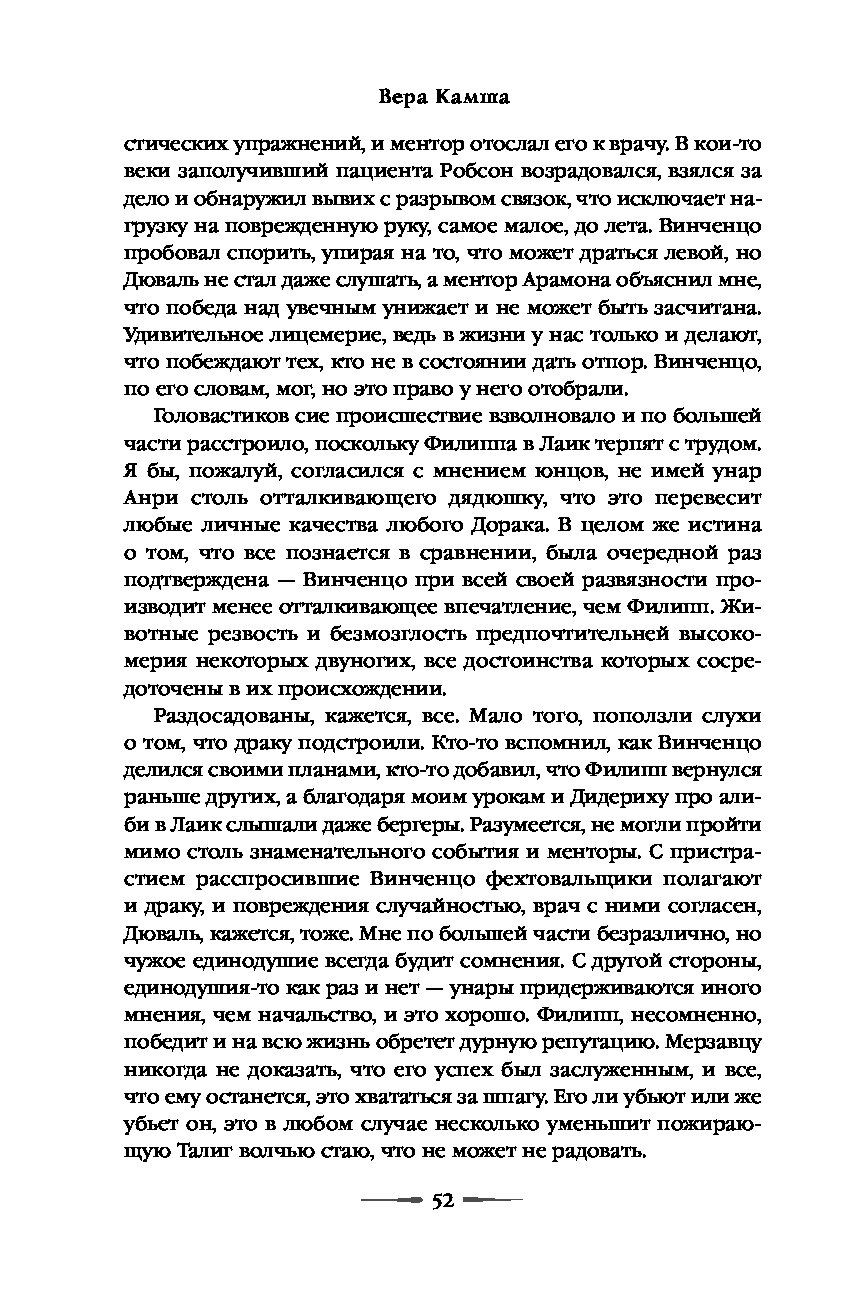 Вера Камша

стических упражнений, и ментор отослал его к врачу. В кои-то веки заполучивший пациента Робсон возрадовался, взялся за дело и обнаружил вывих с разрывом связок, что исключает нагрузку на поврежденную руку, самое малое, до лета. Винченцо пробовал спорить, упирая на то, что может драться левой, но Дюваль не стал даже слушать, а ментор Арамона объяснил мне, что победа над увечным унижает и не может быть засчитана. Удивительное лицемерие, ведь в жизни у нас только и делают, что побеждают тех, кто не в состоянии дать отпор. Винченцо, по его словам, мог, но это право у него отобрали.

Головастиков сие происшествие взволновало и по большей части расстроило, поскольку Филиппа в Лаик терпят с трудом. Я бы, пожалуй, согласился с мнением юнцов, не имей унар Анри столь отталкивающего дядюшку, что это перевесит любые личные качества любого Дорака. В целом же истина о том, что все познается в сравнении, была очередной раз подтверждена — Винченцо при всей своей развязности производит менее отталкивающее впечатление, чем Филипп. Животные резвость и безмозглость предпочтительней высокомерия некоторых двуногих, все достоинства которых сосредоточены в их происхождении.

Раздосадованы, кажется, все. Мало того, поползли слухи о том, что драку подстроили. Кто-то вспомнил, как Винченцо делился своими планами, кто-то добавил, что Филипп вернулся раньше других, а благодаря моим урокам и Дидериху про алиби в Лаик слышали даже бергеры. Разумеется, не могли пройти мимо столь знаменательного события и менторы. С пристрастием расспросившие Винченцо фехтовальщики полагают и драку, и повреждения случайностью, врач с ними согласен, Дюваль, кажется, тоже. Мне по большей части безразлично, но чужое единодушие всегда будит сомнения. С другой стороны, единодушия-то как раз и нет — унары придерживаются иного мнения, чем начальство, и это хорошо. Филипп, несомненно, победит и на всю жизнь обретет дурную репутацию. Мерзавцу никогда не доказать, что его успех был заслуженным, и все, что ему останется, это хвататься за шпагу. Его ли убьют или же убьет он, это в любом случае несколько уменьшит пожирающую Талиг волчью стаю, что не может не радовать.

52